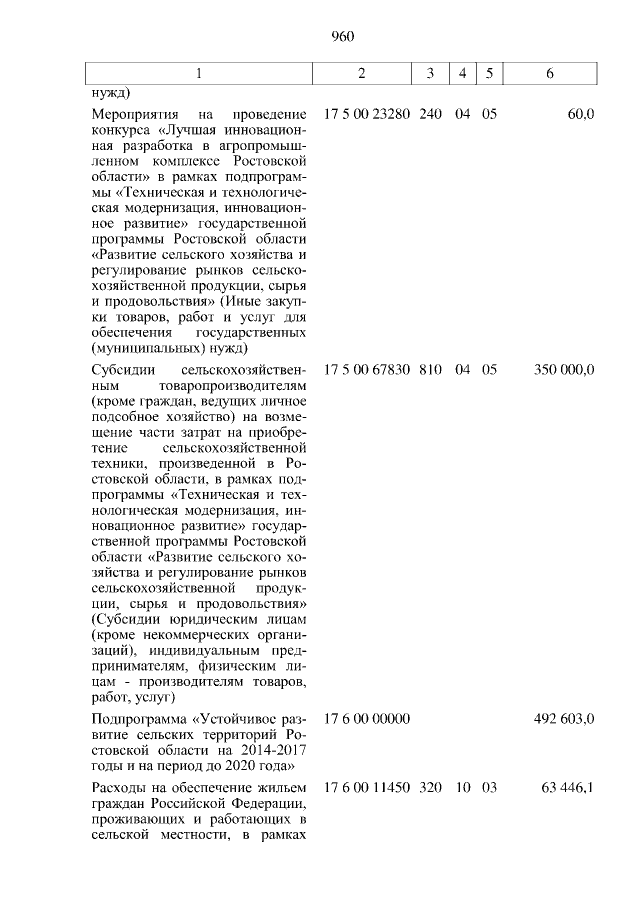 960

| 1 | 2 | 3 | 4 | 5 | 6 |
|---|---|---|---|---|---|
| нужд) | | | | | |
| Мероприятия на проведение конкурса «Лучшая инновационная разработка в агропромышленном комплексе Ростовской области» в рамках подпрограммы «Техническая и технологическая модернизация, инновационное развитие» государственной программы Ростовской области «Развитие сельского хозяйства и регулирование рынков сельскохозяйственной продукции, сырья и продовольствия» (Иные закупки товаров, работ и услуг для обеспечения государственных (муниципальных) нужд) | 17 5 00 23280 | 240 | 04 | 05 | 60,0 |
| Субсидии сельскохозяйственным товаропроизводителям (кроме граждан, ведущих личное подсобное хозяйство) на возмещение части затрат на приобретение сельскохозяйственной техники, произведенной в Ростовской области, в рамках подпрограммы «Техническая и технологическая модернизация, инновационное развитие» государственной программы Ростовской области «Развитие сельского хозяйства и регулирование рынков сельскохозяйственной продукции, сырья и продовольствия» (Субсидии юридическим лицам (кроме некоммерческих организаций), индивидуальным предпринимателям, физическим лицам - производителям товаров, работ, услуг) | 17 5 00 67830 | 810 | 04 | 05 | 350 000,0 |
| Подпрограмма «Устойчивое развитие сельских территорий Ростовской области на 2014-2017 годы и на период до 2020 года» | 17 6 00 00000 | | | | 492 603,0 |
| Расходы на обеспечение жильем граждан Российской Федерации, проживающих и работающих в сельской местности, в рамках | 17 6 00 11450 | 320 | 10 | 03 | 63 446,1 |